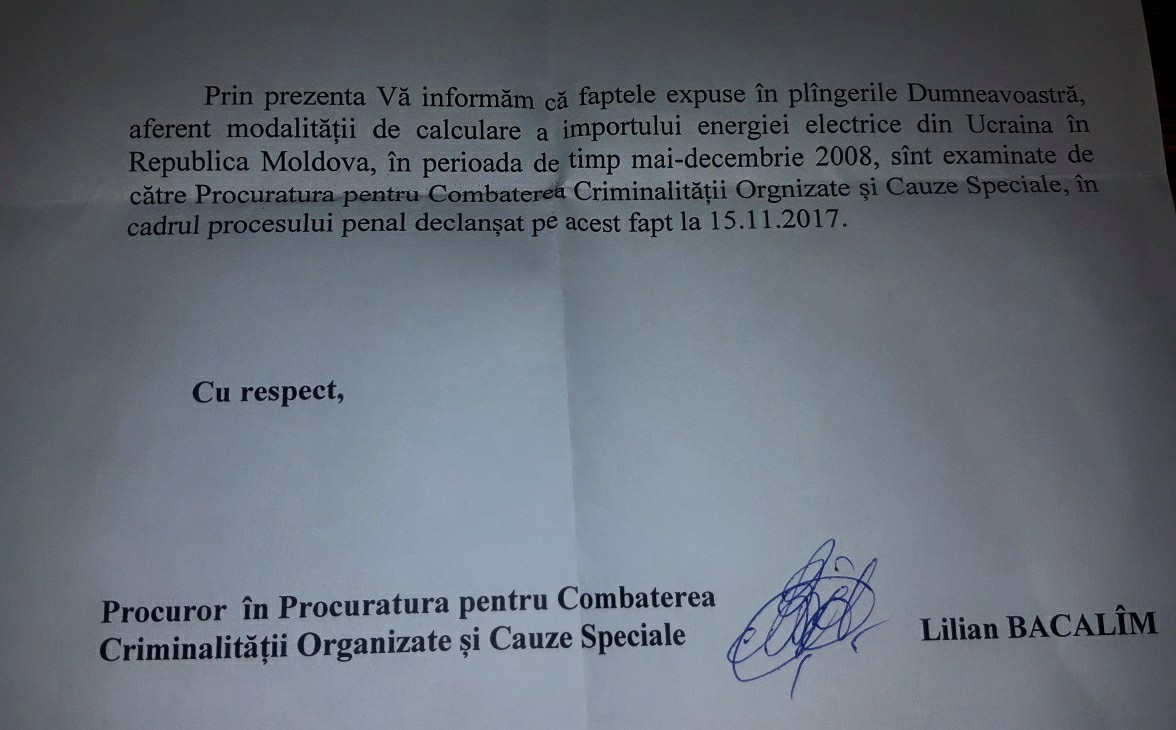 Prin prezenta Vă informăm că faptele expuse în plîngerile Dumneavoastră, aferent modalității de calculare a importului energiei electrice din Ucraina în Republica Moldova, în perioada de timp mai-decembrie 2008, sînt examinate de către Procuratura pentru Combaterea Criminalității Orgnizate și Cauze Speciale, în cadrul procesului penal declanșat pe acest fapt la 15.11.2017.

Cu respect,

Procuror în Procuratura pentru Combaterea Criminalității Organizate și Cauze Speciale

Lilian BACALÎM